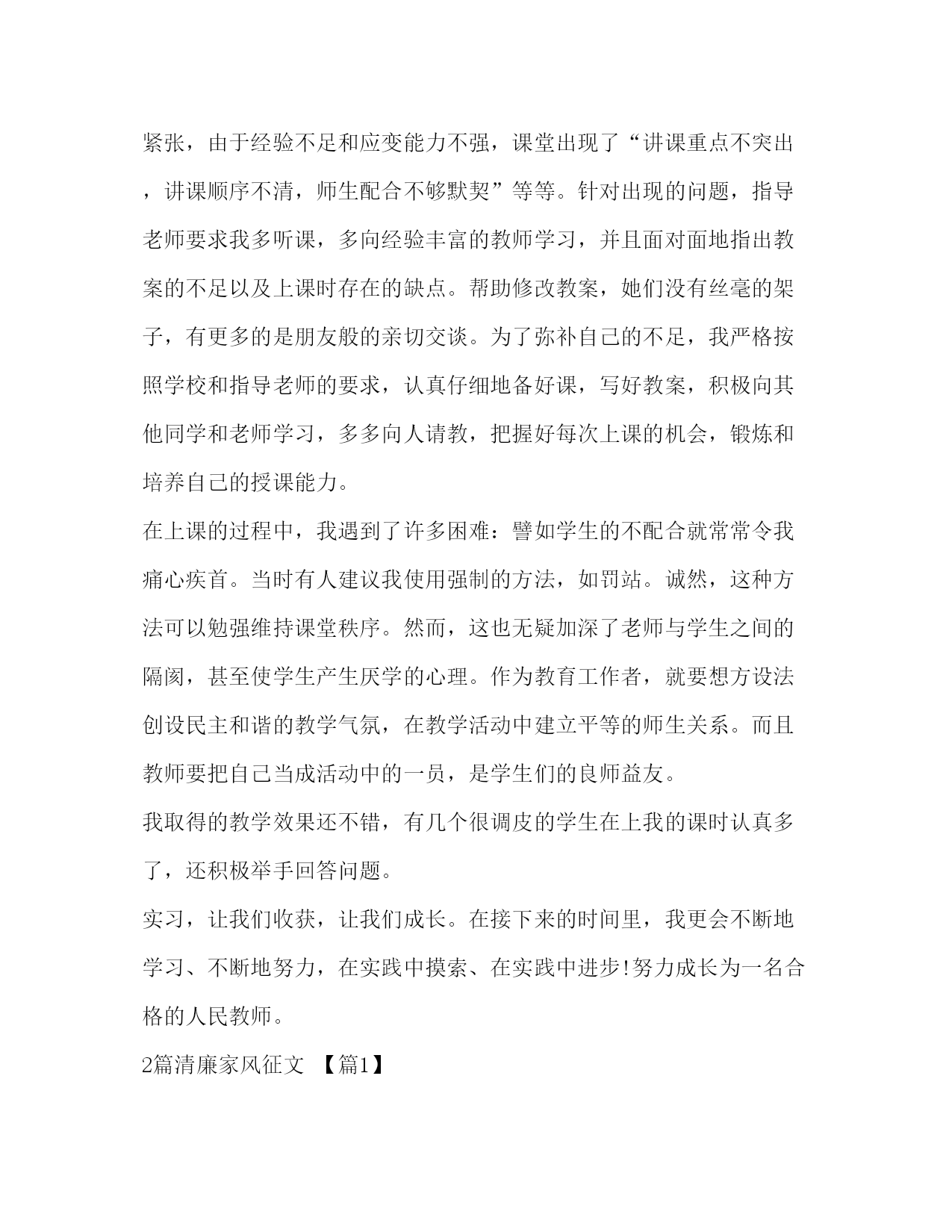 紧张，由于经验不足和应变能力不强，课堂出现了“讲课重点不突出，讲课顺序不清，师生配合不够默契”等等。针对出现的问题，指导老师要求我多听课，多向经验丰富的教师学习，并且面对面地指出教案的不足以及上课时存在的缺点。帮助修改教案，她们没有丝毫的架子，有更多的是朋友般的亲切交谈。为了弥补自己的不足，我严格按照学校和指导老师的要求，认真仔细地备好课，写好教案，积极向其他同学和老师学习，多多向人请教，把握好每次上课的机会，锻炼和培养自己的授课能力。

在上课的过程中，我遇到了许多困难：譬如学生的不配合就常常令我痛心疾首。当时有人建议我使用强制的方法，如罚站。诚然，这种方法可以勉强维持课堂秩序。然而，这也无疑加深了老师与学生之间的隔阂，甚至使学生产生厌学的心理。作为教育工作者，就要想方设法创设民主和谐的教学气氛，在教学活动中建立平等的师生关系。而且教师要把自己当成活动中的一员，是学生们的良师益友。

我取得的教学效果还不错，有几个很调皮的学生在上我的课时认真多了，还积极举手回答问题。

实习，让我们收获，让我们成长。在接下来的时间里，我更会不断地学习、不断地努力，在实践中摸索、在实践中进步!努力成长为一名合格的人民教师。

2篇清廉家风征文 【篇1】